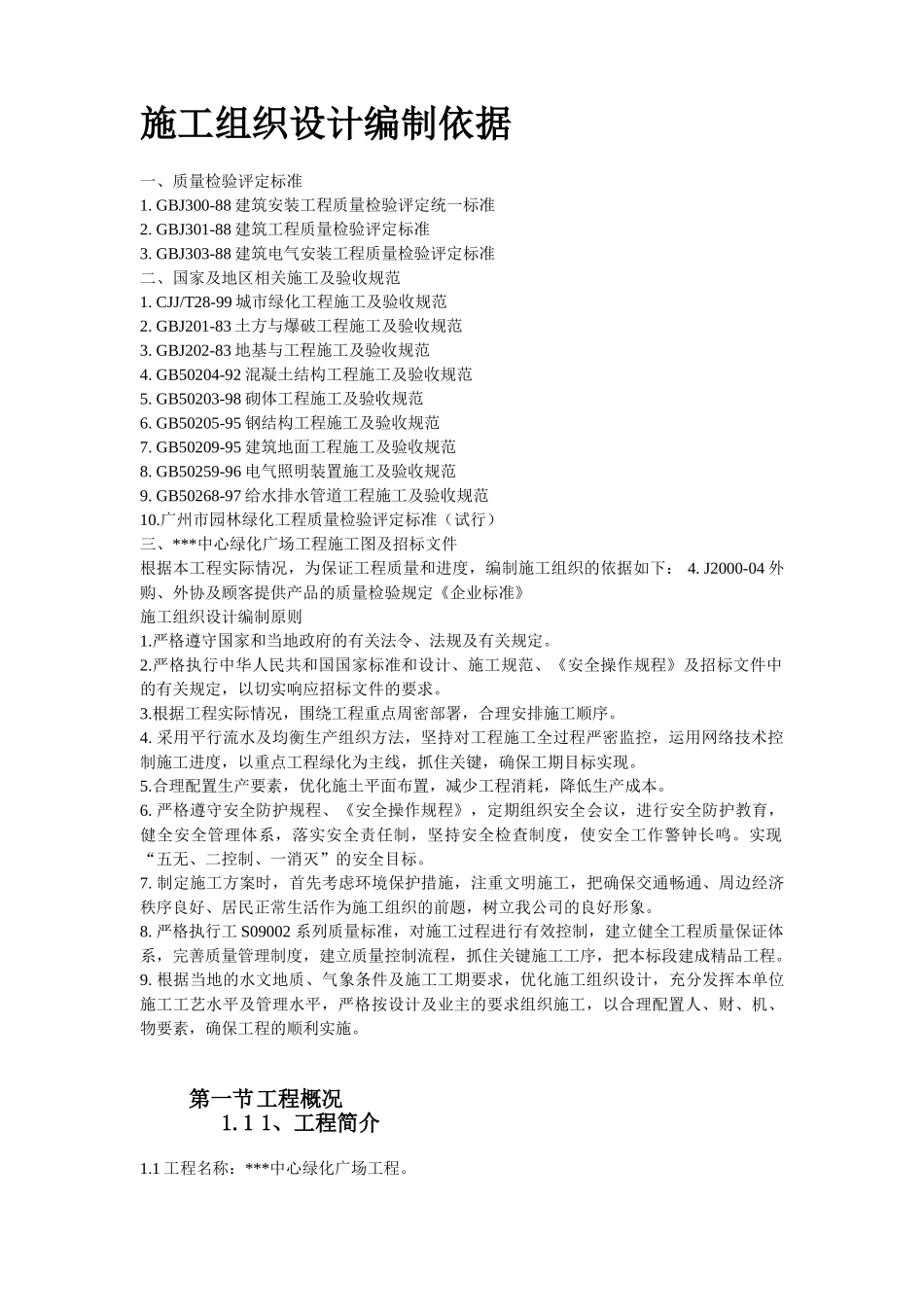 施工组织设计编制依据

一、质量检验评定标准
1. GBJ300-88 建筑安装工程质量检验评定统一标准
2. GBJ301-88 建筑工程质量检验评定标准
3. GBJ303-88 建筑电气安装工程质量检验评定标准
二、国家及地区相关施工及验收规范
1. CJJ/T28-99 城市绿化工程施工及验收规范
2. GBJ201-83 土方与爆破工程施工及验收规范
3. GBJ202-83 地基与工程施工及验收规范
4. GB50204-92 混凝土结构工程施工及验收规范
5. GB50203-98 砌体工程施工及验收规范
6. GB50205-95 钢结构工程施工及验收规范
7. GB50209-95 建筑地面工程施工及验收规范
8. GB50259-96 电气照明装置施工及验收规范
9. GB50268-97 给水排水管道工程施工及验收规范
10.广州市园林绿化工程质量检验评定标准（试行）
三、***中心绿化广场工程施工图及招标文件
根据本工程实际情况，为保证工程质量和进度，编制施工组织的依据如下： 4. J2000-04 外购、外协及顾客提供产品的质量检验规定《企业标准》
施工组织设计编制原则
1.严格遵守国家和当地政府的有关法令、法规及有关规定。
2.严格执行中华人民共和国国家标准和设计、施工规范、《安全操作规程》及招标文件中的有关规定，以切实响应招标文件的要求。
3.根据工程实际情况，围绕工程重点周密部署，合理安排施工顺序。
4. 采用平行流水及均衡生产组织方法，坚持对工程施工全过程严密监控，运用网络技术控制施工进度，以重点工程绿化为主线，抓住关键，确保工期目标实现。
5.合理配置生产要素，优化施土平面布置，减少工程消耗，降低生产成本。
6. 严格遵守安全防护规程、《安全操作规程》，定期组织安全会议，进行安全防护教育，健全安全管理体系，落实安全责任制，坚持安全检查制度，使安全工作警钟长鸣。实现“五无、二控制、一消灭”的安全目标。
7. 制定施工方案时，首先考虑环境保护措施，注重文明施工，把确保交通畅通、周边经济秩序良好、居民正常生活作为施工组织的前题，树立我公司的良好形象。
8. 严格执行工 S09002 系列质量标准，对施工过程进行有效控制，建立健全工程质量保证体系，完善质量管理制度，建立质量控制流程，抓住关键施工工序，把本标段建成精品工程。
9. 根据当地的水文地质、气象条件及施工工期要求，优化施工组织设计，充分发挥本单位施工工艺水平及管理水平，严格按设计及业主的要求组织施工，以合理配置人、财、机、物要素，确保工程的顺利实施。

第一节工程概况
1.1 1、工程简介

1.1 工程名称：***中心绿化广场工程。